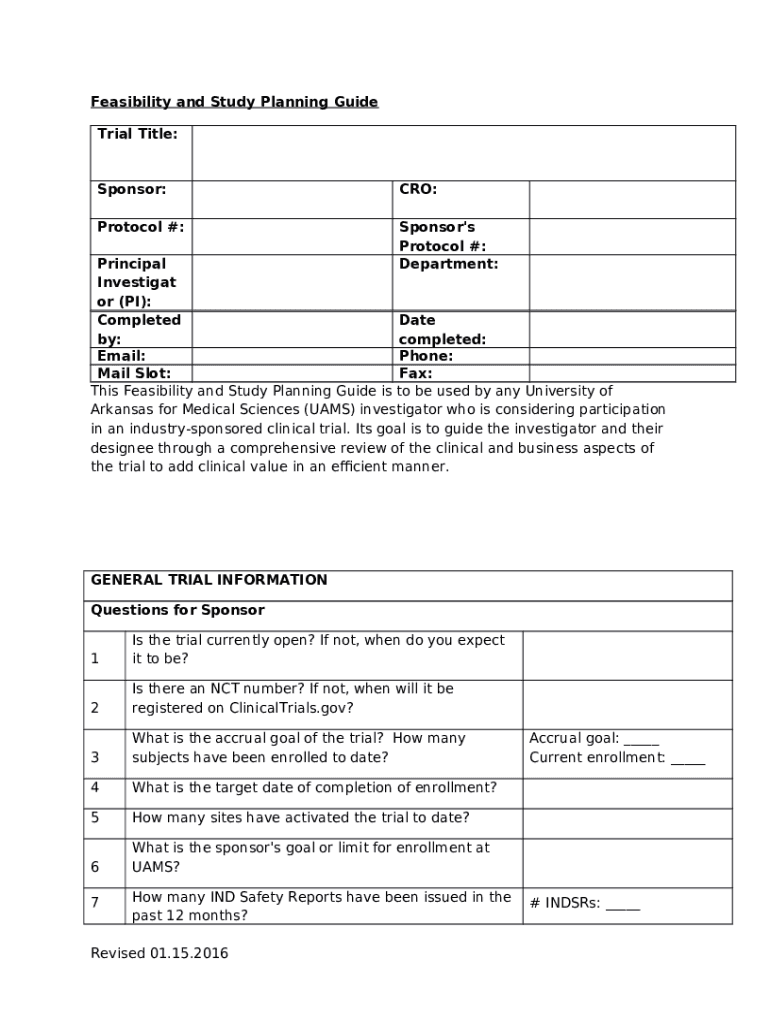 Feasibility and Study Planning Guide

| Trial Title: | | | |
|---|---|---|---|
| Sponsor: | | CRO: | |
| Protocol #: | | Sponsor's Protocol #: | |
| Principal Investigator (PI): | | Department: | |
| Completed by: | | Date completed: | |
| Email: | | Phone: | |
| Mail Slot: | | Fax: | |

This Feasibility and Study Planning Guide is to be used by any University of Arkansas for Medical Sciences (UAMS) investigator who is considering participation in an industry-sponsored clinical trial. Its goal is to guide the investigator and their designee through a comprehensive review of the clinical and business aspects of the trial to add clinical value in an efficient manner.

| GENERAL TRIAL INFORMATION | | |
|---|---|---|
| Questions for Sponsor | | |
| 1 | Is the trial currently open? If not, when do you expect it to be? | |
| 2 | Is there an NCT number? If not, when will it be registered on ClinicalTrials.gov? | |
| 3 | What is the accrual goal of the trial? How many subjects have been enrolled to date? | Accrual goal: _____ Current enrollment: _____ |
| 4 | What is the target date of completion of enrollment? | |
| 5 | How many sites have activated the trial to date? | |
| 6 | What is the sponsor's goal or limit for enrollment at UAMS? | |
| 7 | How many IND Safety Reports have been issued in the past 12 months? | # INDSRs: _____ |

Revised 01.15.2016